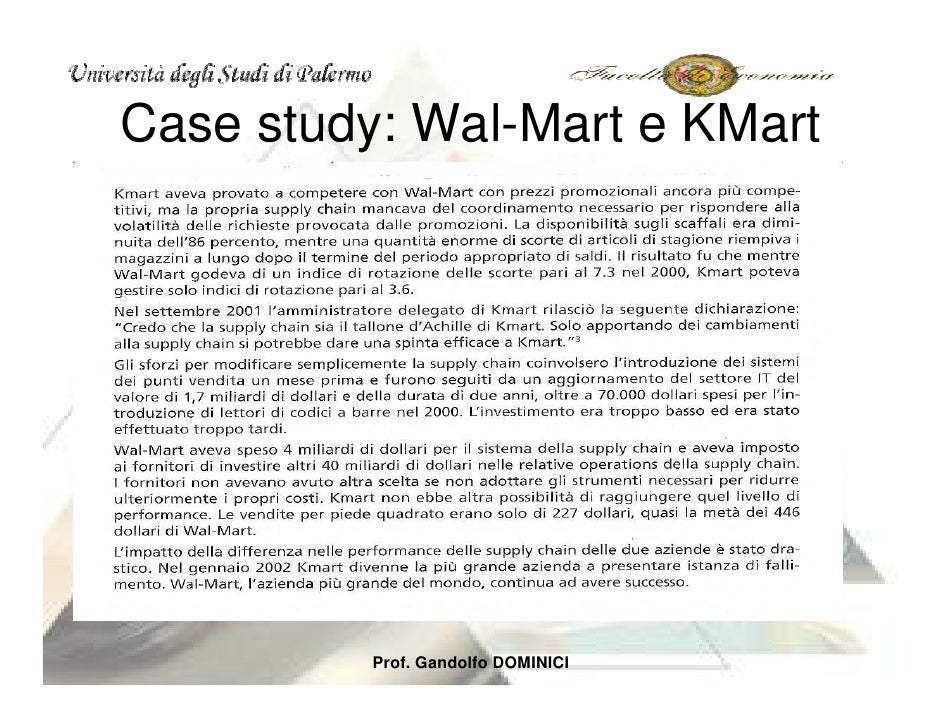 Università degli Studi di Palermo

Facoltà di Economia

Case study: Wal-Mart e KMart

Kmart aveva provato a competere con Wal-Mart con prezzi promozionali ancora più competitivi, ma la propria supply chain mancava del coordinamento necessario per rispondere alla volatilità delle richieste provocata dalle promozioni. La disponibilità sugli scaffali era diminuita dell'86 percento, mentre una quantità enorme di scorte di articoli di stagione riempiva i magazzini a lungo dopo il termine del periodo appropriato di saldi. Il risultato fu che mentre Wal-Mart godeva di un indice di rotazione delle scorte pari al 7.3 nel 2000, Kmart poteva gestire solo indici di rotazione pari al 3.6.

Nel settembre 2001 l'amministratore delegato di Kmart rilasciò la seguente dichiarazione: "Credo che la supply chain sia il tallone d'Achille di Kmart. Solo apportando dei cambiamenti alla supply chain si potrebbe dare una spinta efficace a Kmart."$^3$

Gli sforzi per modificare semplicemente la supply chain coinvolsero l'introduzione dei sistemi dei punti vendita un mese prima e furono seguiti da un aggiornamento del settore IT del valore di 1,7 miliardi di dollari e della durata di due anni, oltre a 70.000 dollari spesi per l'introduzione di lettori di codici a barre nel 2000. L'investimento era troppo basso ed era stato effettuato troppo tardi.

Wal-Mart aveva speso 4 miliardi di dollari per il sistema della supply chain e aveva imposto ai fornitori di investire altri 40 miliardi di dollari nelle relative operations della supply chain. I fornitori non avevano avuto altra scelta se non adottare gli strumenti necessari per ridurre ulteriormente i propri costi. Kmart non ebbe altra possibilità di raggiungere quel livello di performance. Le vendite per piede quadrato erano solo di 227 dollari, quasi la metà dei 446 dollari di Wal-Mart.

L'impatto della differenza nelle performance delle supply chain delle due aziende è stato drastico. Nel gennaio 2002 Kmart divenne la più grande azienda a presentare istanza di fallimento. Wal-Mart, l'azienda più grande del mondo, continua ad avere successo.

Prof. Gandolfo DOMINICI